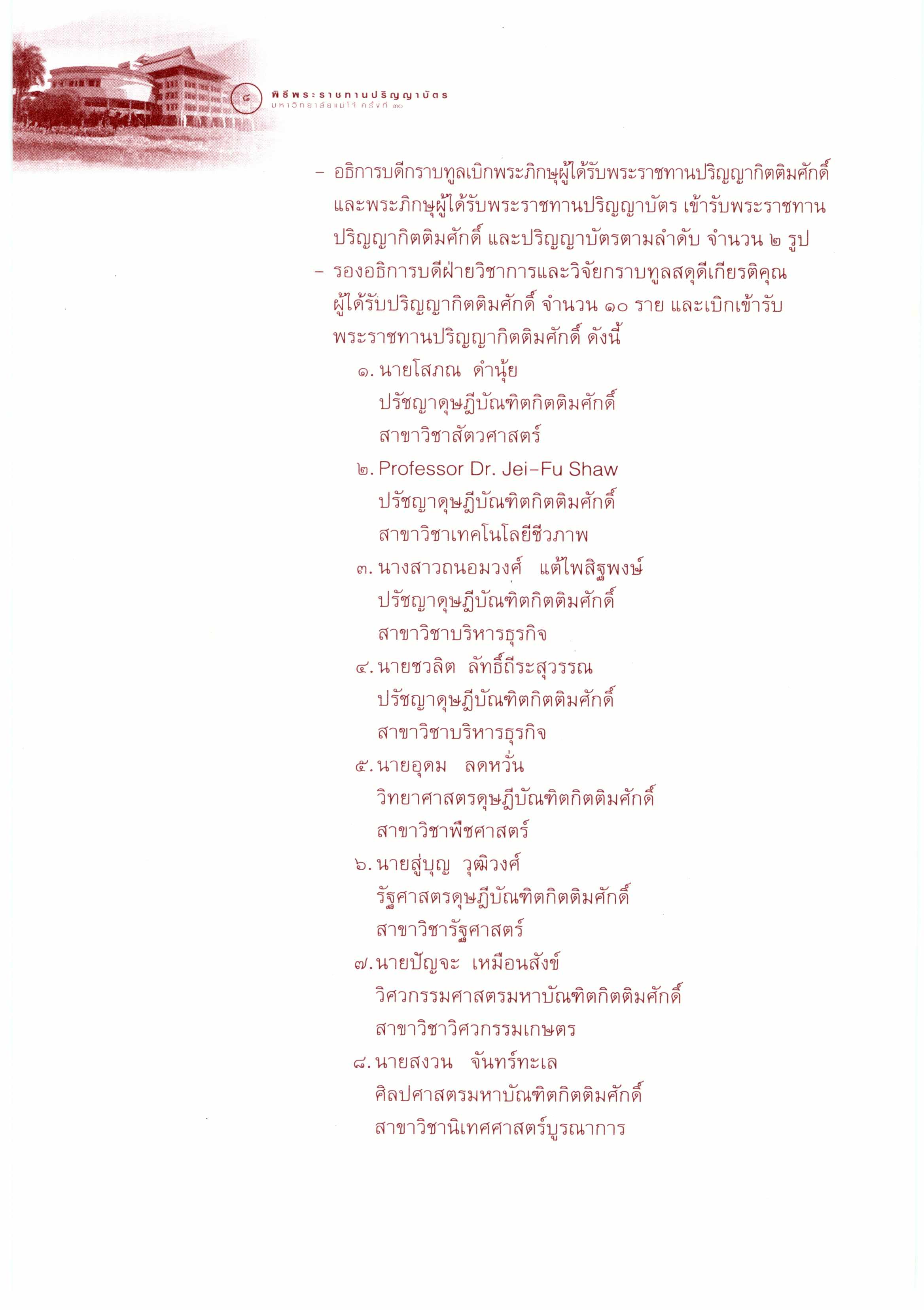 ๘ พิธีพระราชทานปริญญาบัตร
มหาวิทยาลัยแม่โจ้ ครั้งที่ ๓๐

– อธิการบดีกราบทูลเบิกพระภิกษุผู้ได้รับพระราชทานปริญญากิตติมศักดิ์ และพระภิกษุผู้ได้รับพระราชทานปริญญาบัตร เข้ารับพระราชทานปริญญากิตติมศักดิ์ และปริญญาบัตรตามลำดับ จำนวน ๒ รูป

– รองอธิการบดีฝ่ายวิชาการและวิจัยกราบทูลสดุดีเกียรติคุณผู้ได้รับปริญญากิตติมศักดิ์ จำนวน ๑๐ ราย และเบิกเข้ารับพระราชทานปริญญากิตติมศักดิ์ ดังนี้

๑. นายโสภณ ดำนุ้ย
ปรัชญาดุษฎีบัณฑิตกิตติมศักดิ์
สาขาวิชาสัตวศาสตร์

๒. Professor Dr. Jei-Fu Shaw
ปรัชญาดุษฎีบัณฑิตกิตติมศักดิ์
สาขาวิชาเทคโนโลยีชีวภาพ

๓. นางสาวถนอมวงศ์ แต้ไพสิฐพงษ์
ปรัชญาดุษฎีบัณฑิตกิตติมศักดิ์
สาขาวิชาบริหารธุรกิจ

๔. นายชวลิต ลัทธิ์ถีระสุวรรณ
ปรัชญาดุษฎีบัณฑิตกิตติมศักดิ์
สาขาวิชาบริหารธุรกิจ

๕. นายอุดม ลดหวั่น
วิทยาศาสตรดุษฎีบัณฑิตกิตติมศักดิ์
สาขาวิชาพืชศาสตร์

๖. นายสู่บุญ วุฒิวงศ์
รัฐศาสตรดุษฎีบัณฑิตกิตติมศักดิ์
สาขาวิชารัฐศาสตร์

๗. นายปัญจะ เหมือนสังข์
วิศวกรรมศาสตรมหาบัณฑิตกิตติมศักดิ์
สาขาวิชาวิศวกรรมเกษตร

๘. นายสงวน จันทร์ทะเล
ศิลปศาสตรมหาบัณฑิตกิตติมศักดิ์
สาขาวิชานิเทศศาสตร์บูรณาการ